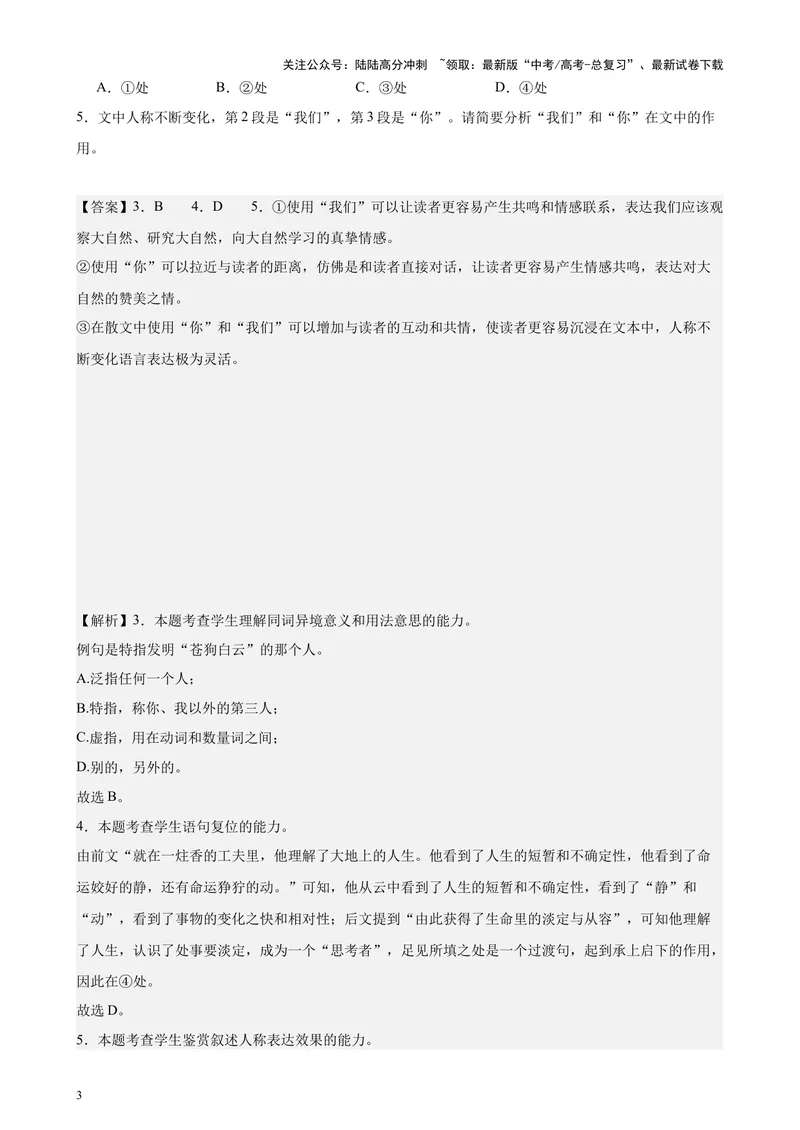 关注公众号：陆陆高分冲刺 ~领取：最新版“中考/高考-总复习”、最新试卷下载

A．①处 B．②处 C．③处 D．④处

5．文中人称不断变化，第2段是“我们”，第3段是“你”。请简要分析“我们”和“你”在文中的作用。

【答案】3．B 4．D 5．①使用“我们”可以让读者更容易产生共鸣和情感联系，表达我们应该观察大自然、研究大自然，向大自然学习的真挚情感。

②使用“你”可以拉近与读者的距离，仿佛是和读者直接对话，让读者更容易产生情感共鸣，表达对大自然的赞美之情。

③在散文中使用“你”和“我们”可以增加与读者的互动和共情，使读者更容易沉浸在文本中，人称不断变化语言表达极为灵活。

【解析】3．本题考查学生理解同词异境意义和用法意思的能力。

例句是特指发明“苍狗白云”的那个人。

A.泛指任何一个人；

B.特指，称你、我以外的第三人；

C.虚指，用在动词和数量词之间；

D.别的，另外的。

故选B。

4．本题考查学生语句复位的能力。

由前文“就在一炷香的工夫里，他理解了大地上的人生。他看到了人生的短暂和不确定性，他看到了命运姣好的静，还有命运狰狞的动。”可知，他从云中看到了人生的短暂和不确定性，看到了“静”和“动”，看到了事物的变化之快和相对性；后文提到“由此获得了生命里的淡定与从容”，可知他理解了人生，认识了处事要淡定，成为一个“思考者”，足见所填之处是一个过渡句，起到承上启下的作用，因此在④处。

故选D。

5．本题考查学生鉴赏叙述人称表达效果的能力。

3